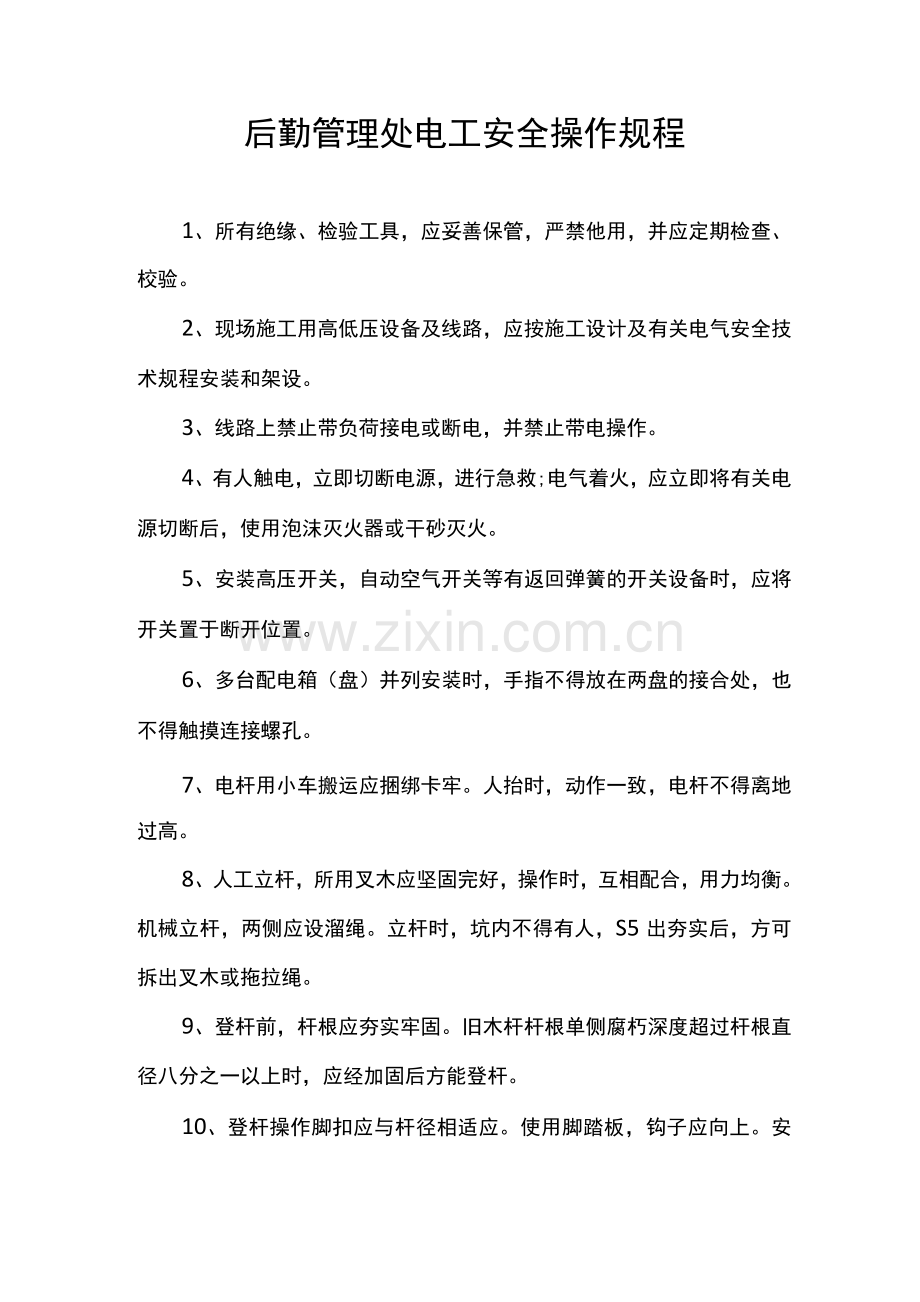 后勤管理处电工安全操作规程

1、所有绝缘、检验工具，应妥善保管，严禁他用，并应定期检查、校验。

2、现场施工用高低压设备及线路，应按施工设计及有关电气安全技术规程安装和架设。

3、线路上禁止带负荷接电或断电，并禁止带电操作。

4、有人触电，立即切断电源，进行急救;电气着火，应立即将有关电源切断后，使用泡沫灭火器或干砂灭火。

5、安装高压开关，自动空气开关等有返回弹簧的开关设备时，应将开关置于断开位置。

6、多台配电箱（盘）并列安装时，手指不得放在两盘的接合处，也不得触摸连接螺孔。

7、电杆用小车搬运应捆绑卡牢。人抬时，动作一致，电杆不得离地过高。

8、人工立杆，所用叉木应坚固完好，操作时，互相配合，用力均衡。机械立杆，两侧应设溜绳。立杆时，坑内不得有人，S5出夯实后，方可拆出叉木或拖拉绳。

9、登杆前，杆根应夯实牢固。旧木杆杆根单侧腐朽深度超过杆根直径八分之一以上时，应经加固后方能登杆。

10、登杆操作脚扣应与杆径相适应。使用脚踏板，钩子应向上。安

www.zixin.com.cn